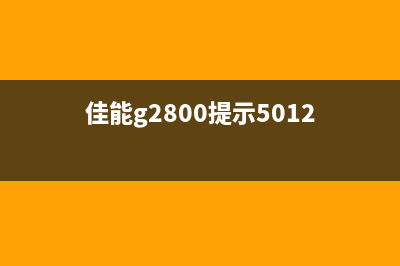 佳能g2800提示5012